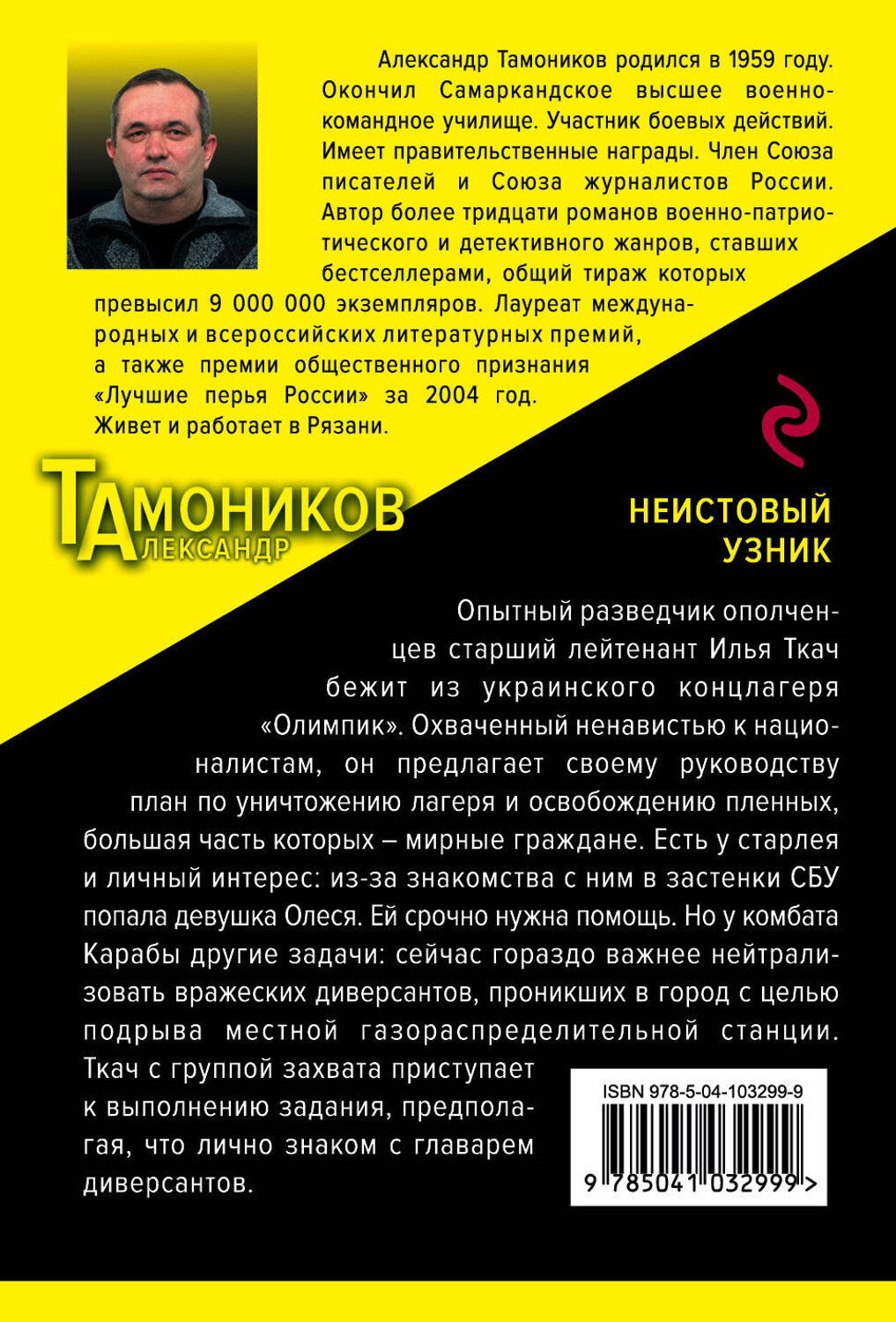 Александр Тамоников родился в 1959 году. Окончил Самаркандское высшее военно-командное училище. Участник боевых действий. Имеет правительственные награды. Член Союза писателей и Союза журналистов России. Автор более тридцати романов военно-патриотического и детективного жанров, ставших бестселлерами, общий тираж которых превысил 9 000 000 экземпляров. Лауреат международных и всероссийских литературных премий, а также премии общественного признания «Лучшие перья России» за 2004 год. Живет и работает в Рязани.

ТАМОНИКОВ
АЛЕКСАНДР

НЕИСТОВЫЙ УЗНИК

Опытный разведчик ополченцев старший лейтенант Илья Ткач бежит из украинского концлагеря «Олимпик». Охваченный ненавистью к националистам, он предлагает своему руководству план по уничтожению лагеря и освобождению пленных, большая часть которых – мирные граждане. Есть у старлея и личный интерес: из-за знакомства с ним в застенки СБУ попала девушка Олеся. Ей срочно нужна помощь. Но у комбата Карабы другие задачи: сейчас гораздо важнее нейтрализовать вражеских диверсантов, проникших в город с целью подрыва местной газораспределительной станции. Ткач с группой захвата приступает к выполнению задания, предполагая, что лично знаком с главарем диверсантов.

ISBN 978-5-04-103299-9
9 785041 032999 >